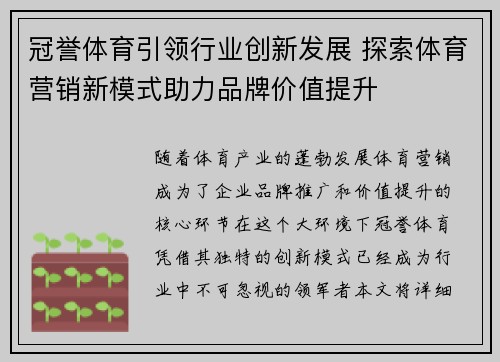 冠誉体育引领行业创新发展 探索体育营销新模式助力品牌价值提升

随着体育产业的蓬勃发展体育营销成为了企业品牌推广和价值提升的核心环节在这个大环境下冠誉体育凭借其独特的创新模式已经成为行业中不可忽视的领军者本文将详细